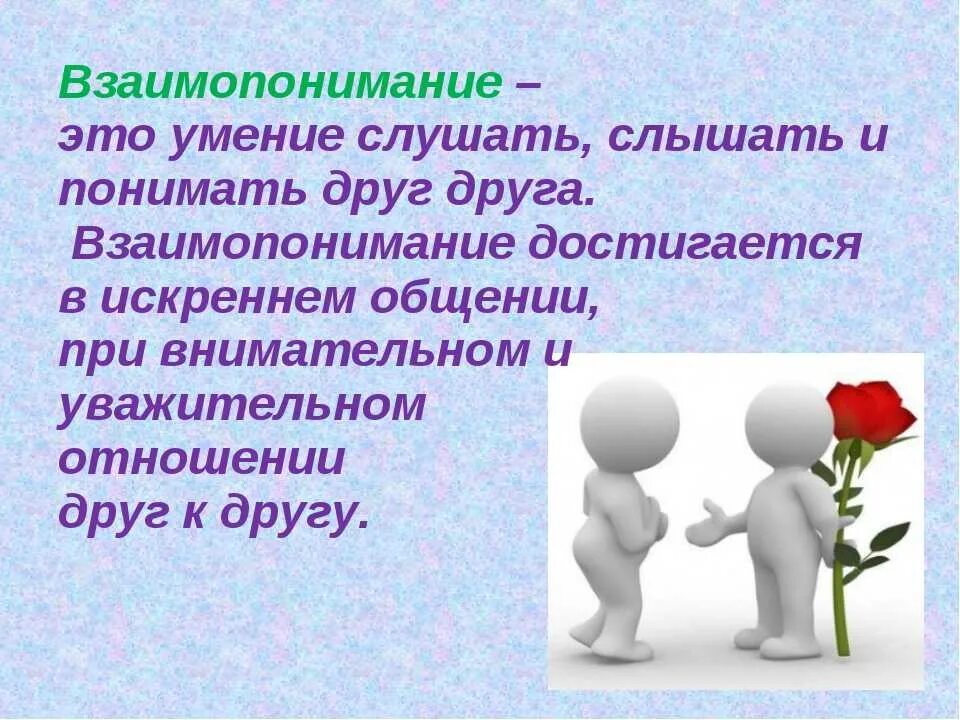 Взаимопонимание –
это умение слушать, слышать и понимать друг друга.

Взаимопонимание достигается в искреннем общении, при внимательном и уважительном отношении друг к другу.